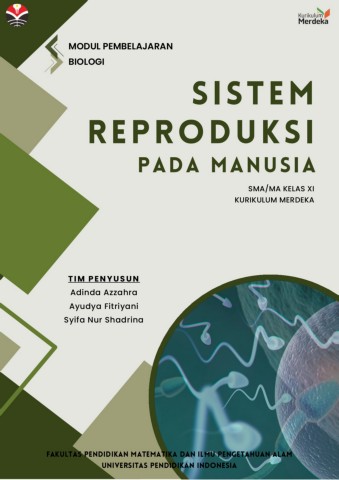 Kurikulum Merdeka

MODUL PEMBELAJARAN
BIOLOGI

SISTEM
REPRODUKSI
PADA MANUSIA

SMA/MA KELAS XI
KURIKULUM MERDEKA

TIM PENYUSUN
Adinda Azzahra
Ayudya Fitriyani
Syifa Nur Shadrina

FAKULTAS PENDIDIKAN MATEMATIKA DAN ILMU PENGETAHUAN ALAM
UNIVERSITAS PENDIDIKAN INDONESIA